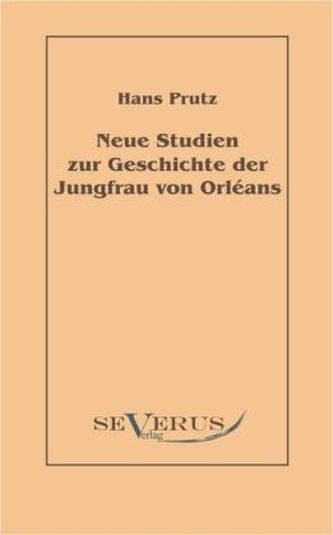 Hans Prutz

Neue Studien zur Geschichte der Jungfrau von Orléans

SEVERUS Verlag